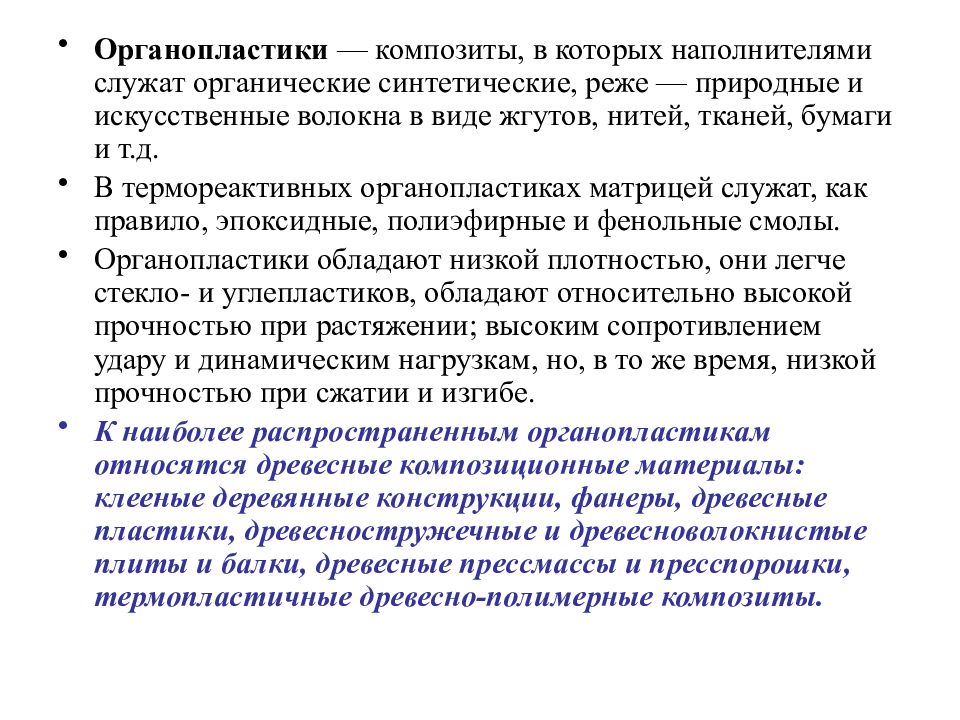 • Органопластики — композиты, в которых наполнителями служат органические синтетические, реже — природные и искусственные волокна в виде жгутов, нитей, тканей, бумаги и т.д.

• В термореактивных органопластиках матрицей служат, как правило, эпоксидные, полиэфирные и фенольные смолы.

• Органопластики обладают низкой плотностью, они легче стекло- и углепластиков, обладают относительно высокой прочностью при растяжении; высоким сопротивлением удару и динамическим нагрузкам, но, в то же время, низкой прочностью при сжатии и изгибе.

• К наиболее распространенным органопластикам относятся древесные композиционные материалы: клееные деревянные конструкции, фанеры, древесные пластики, древесностружечные и древесноволокнистые плиты и балки, древесные прессмассы и пресспорошки, термопластичные древесно-полимерные композиты.